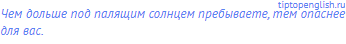 tiptopenglish.ru

Чем дольше под палящим солнцем пребываете, тем опаснее для вас.